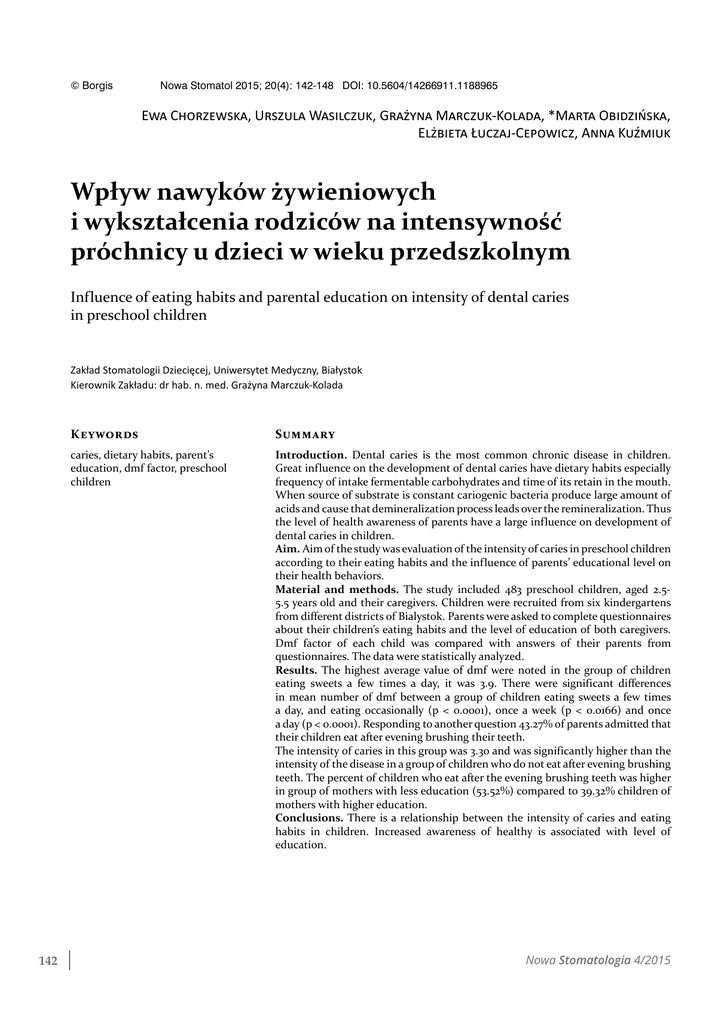 © Borgis Nowa Stomatol 2015; 20(4): 142-148 DOI: 10.5604/14266911.1188965

Ewa Chorzewska, Urszula Wasilczuk, Grażyna Marczuk-Kolada, *Marta Obidzińska, Elżbieta Łuczaj-Cepowicz, Anna Kuźmiuk

Wpływ nawyków żywieniowych i wykształcenia rodziców na intensywność próchnicy u dzieci w wieku przedszkolnym

Influence of eating habits and parental education on intensity of dental caries in preschool children

Zakład Stomatologii Dziecięcej, Uniwersytet Medyczny, Białystok
Kierownik Zakładu: dr hab. n. med. Grażyna Marczuk-Kolada

Keywords

caries, dietary habits, parent's education, dmf factor, preschool children

Summary

Introduction. Dental caries is the most common chronic disease in children. Great influence on the development of dental caries have dietary habits especially frequency of intake fermentable carbohydrates and time of its retain in the mouth. When source of substrate is constant cariogenic bacteria produce large amount of acids and cause that demineralization process leads over the remineralization. Thus the level of health awareness of parents have a large influence on development of dental caries in children.
Aim. Aim of the study was evaluation of the intensity of caries in preschool children according to their eating habits and the influence of parents' educational level on their health behaviors.
Material and methods. The study included 483 preschool children, aged 2.5-5.5 years old and their caregivers. Children were recruited from six kindergartens from different districts of Bialystok. Parents were asked to complete questionnaires about their children's eating habits and the level of education of both caregivers. Dmf factor of each child was compared with answers of their parents from questionnaires. The data were statistically analyzed.
Results. The highest average value of dmf were noted in the group of children eating sweets a few times a day, it was 3.9. There were significant differences in mean number of dmf between a group of children eating sweets a few times a day, and eating occasionally (p < 0.0001), once a week (p < 0.0166) and once a day (p < 0.0001). Responding to another question 43.27% of parents admitted that their children eat after evening brushing their teeth.
The intensity of caries in this group was 3.30 and was significantly higher than the intensity of the disease in a group of children who do not eat after evening brushing teeth. The percent of children who eat after the evening brushing teeth was higher in group of mothers with less education (53.52%) compared to 39.32% children of mothers with higher education.
Conclusions. There is a relationship between the intensity of caries and eating habits in children. Increased awareness of healthy is associated with level of education.

142

Nowa Stomatologia 4/2015